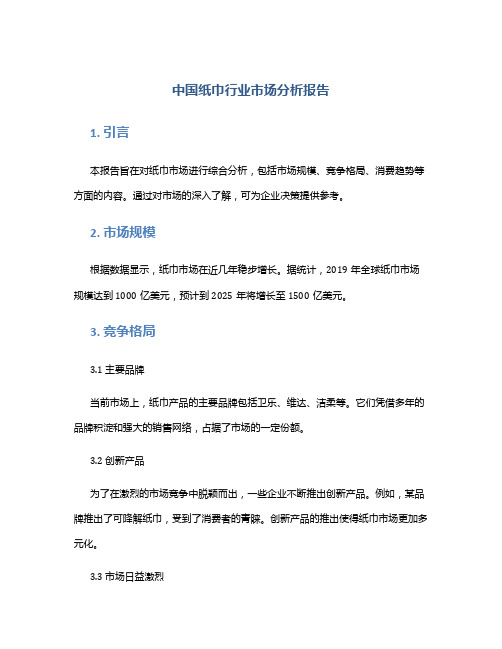 中国纸巾行业市场分析报告

1. 引言

本报告旨在对纸巾市场进行综合分析，包括市场规模、竞争格局、消费趋势等方面的内容。通过对市场的深入了解，可为企业决策提供参考。

2. 市场规模

根据数据显示，纸巾市场在近几年稳步增长。据统计，2019 年全球纸巾市场规模达到 1000 亿美元，预计到 2025 年将增长至 1500 亿美元。

3. 竞争格局

3.1 主要品牌

当前市场上，纸巾产品的主要品牌包括卫乐、维达、洁柔等。它们凭借多年的品牌积淀和强大的销售网络，占据了市场的一定份额。

3.2 创新产品

为了在激烈的市场竞争中脱颖而出，一些企业不断推出创新产品。例如，某品牌推出了可降解纸巾，受到了消费者的青睐。创新产品的推出使得纸巾市场更加多元化。

3.3 市场日益激烈